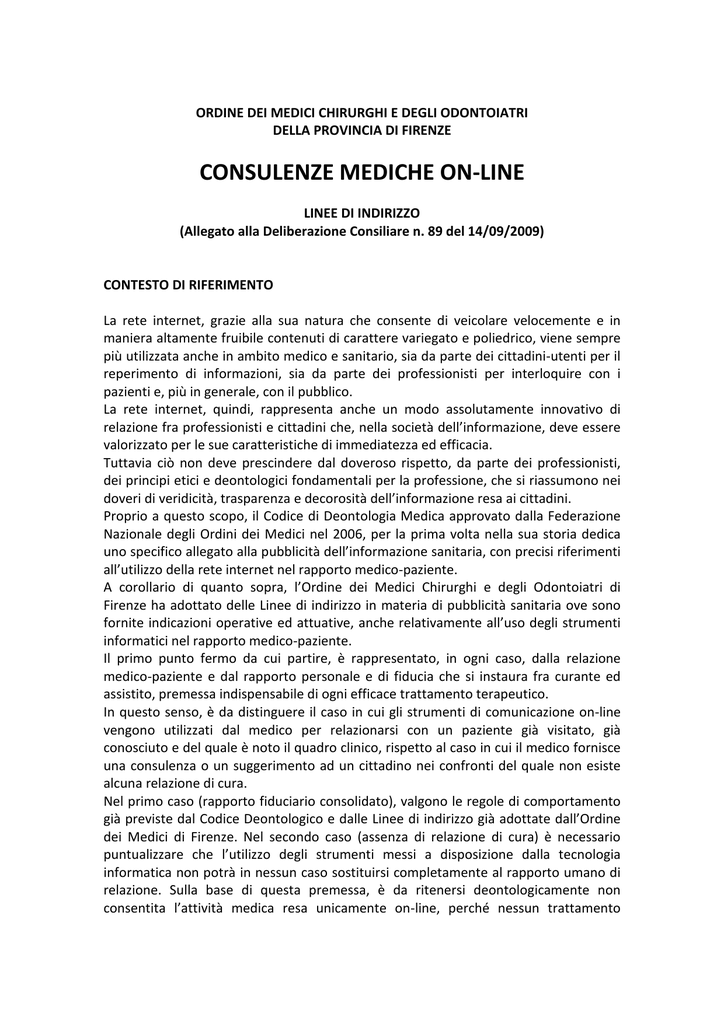 ORDINE DEI MEDICI CHIRURGHI E DEGLI ODONTOIATRI
DELLA PROVINCIA DI FIRENZE

CONSULENZE MEDICHE ON-LINE

LINEE DI INDIRIZZO
(Allegato alla Deliberazione Consiliare n. 89 del 14/09/2009)

CONTESTO DI RIFERIMENTO

La rete internet, grazie alla sua natura che consente di veicolare velocemente e in maniera altamente fruibile contenuti di carattere variegato e poliedrico, viene sempre più utilizzata anche in ambito medico e sanitario, sia da parte dei cittadini-utenti per il reperimento di informazioni, sia da parte dei professionisti per interloquire con i pazienti e, più in generale, con il pubblico.
La rete internet, quindi, rappresenta anche un modo assolutamente innovativo di relazione fra professionisti e cittadini che, nella società dell'informazione, deve essere valorizzato per le sue caratteristiche di immediatezza ed efficacia.
Tuttavia ciò non deve prescindere dal doveroso rispetto, da parte dei professionisti, dei principi etici e deontologici fondamentali per la professione, che si riassumono nei doveri di veridicità, trasparenza e decorosità dell'informazione resa ai cittadini.
Proprio a questo scopo, il Codice di Deontologia Medica approvato dalla Federazione Nazionale degli Ordini dei Medici nel 2006, per la prima volta nella sua storia dedica uno specifico allegato alla pubblicità dell'informazione sanitaria, con precisi riferimenti all'utilizzo della rete internet nel rapporto medico-paziente.
A corollario di quanto sopra, l'Ordine dei Medici Chirurghi e degli Odontoiatri di Firenze ha adottato delle Linee di indirizzo in materia di pubblicità sanitaria ove sono fornite indicazioni operative ed attuative, anche relativamente all'uso degli strumenti informatici nel rapporto medico-paziente.
Il primo punto fermo da cui partire, è rappresentato, in ogni caso, dalla relazione medico-paziente e dal rapporto personale e di fiducia che si instaura fra curante ed assistito, premessa indispensabile di ogni efficace trattamento terapeutico.
In questo senso, è da distinguere il caso in cui gli strumenti di comunicazione on-line vengono utilizzati dal medico per relazionarsi con un paziente già visitato, già conosciuto e del quale è noto il quadro clinico, rispetto al caso in cui il medico fornisce una consulenza o un suggerimento ad un cittadino nei confronti del quale non esiste alcuna relazione di cura.
Nel primo caso (rapporto fiduciario consolidato), valgono le regole di comportamento già previste dal Codice Deontologico e dalle Linee di indirizzo già adottate dall'Ordine dei Medici di Firenze. Nel secondo caso (assenza di relazione di cura) è necessario puntualizzare che l'utilizzo degli strumenti messi a disposizione dalla tecnologia informatica non potrà in nessun caso sostituirsi completamente al rapporto umano di relazione. Sulla base di questa premessa, è da ritenersi deontologicamente non consentita l'attività medica resa unicamente on-line, perché nessun trattamento